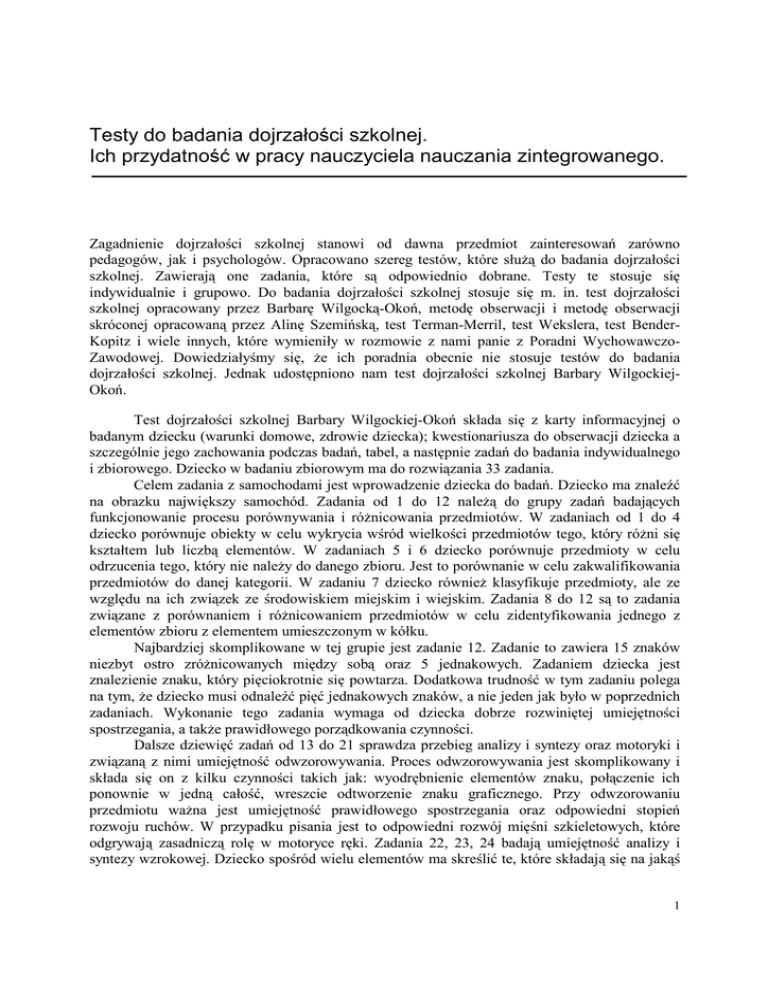 Testy do badania dojrzałości szkolnej.
Ich przydatność w pracy nauczyciela nauczania zintegrowanego.

Zagadnienie dojrzałości szkolnej stanowi od dawna przedmiot zainteresowań zarówno pedagogów, jak i psychologów. Opracowano szereg testów, które służą do badania dojrzałości szkolnej. Zawierają one zadania, które są odpowiednio dobrane. Testy te stosuje się indywidualnie i grupowo. Do badania dojrzałości szkolnej stosuje się m. in. test dojrzałości szkolnej opracowany przez Barbarę Wilgocką-Okoń, metodę obserwacji i metodę obserwacji skróconej opracowaną przez Alinę Szemińską, test Terman-Merril, test Wekslera, test Bender-Kopitz i wiele innych, które wymieniły w rozmowie z nami panie z Poradni Wychowawczo-Zawodowej. Dowiedziałyśmy się, że ich poradnia obecnie nie stosuje testów do badania dojrzałości szkolnej. Jednak udostępniono nam test dojrzałości szkolnej Barbary Wilgockiej-Okoń.

Test dojrzałości szkolnej Barbary Wilgockiej-Okoń składa się z karty informacyjnej o badanym dziecku (warunki domowe, zdrowie dziecka); kwestionariusza do obserwacji dziecka a szczególnie jego zachowania podczas badań, tabel, a następnie zadań do badania indywidualnego i zbiorowego. Dziecko w badaniu zbiorowym ma do rozwiązania 33 zadania.

Celem zadania z samochodami jest wprowadzenie dziecka do badań. Dziecko ma znaleźć na obrazku największy samochód. Zadania od 1 do 12 należą do grupy zadań badających funkcjonowanie procesu porównywania i różnicowania przedmiotów. W zadaniach od 1 do 4 dziecko porównuje obiekty w celu wykrycia wśród wielkości przedmiotów tego, który różni się kształtem lub liczbą elementów. W zadaniach 5 i 6 dziecko porównuje przedmioty w celu odrzucenia tego, który nie należy do danego zbioru. Jest to porównanie w celu zakwalifikowania przedmiotów do danej kategorii. W zadaniu 7 dziecko również klasyfikuje przedmioty, ale ze względu na ich związek ze środowiskiem miejskim i wiejskim. Zadania 8 do 12 są to zadania związane z porównaniem i różnicowaniem przedmiotów w celu zidentyfikowania jednego z elementów zbioru z elementem umieszczonym w kółku.

Najbardziej skomplikowane w tej grupie jest zadanie 12. Zadanie to zawiera 15 znaków niezbyt ostro zróżnicowanych między sobą oraz 5 jednakowych. Zadaniem dziecka jest znalezienie znaku, który pięciokrotnie się powtarza. Dodatkowa trudność w tym zadaniu polega na tym, że dziecko musi odnaleźć pięć jednakowych znaków, a nie jeden jak było w poprzednich zadaniach. Wykonanie tego zadania wymaga od dziecka dobrze rozwiniętej umiejętności spostrzegania, a także prawidłowego porządkowania czynności.

Dalsze dziewięć zadań od 13 do 21 sprawdza przebieg analizy i syntezy oraz motoryki i związaną z nimi umiejętność odwzorowywania. Proces odwzorowywania jest skomplikowany i składa się on z kilku czynności takich jak: wyodrębnienie elementów znaku, połączenie ich ponownie w jedną całość, wreszcie odtworzenie znaku graficznego. Przy odwzorowaniu przedmiotu ważna jest umiejętność prawidłowego spostrzegania oraz odpowiedni stopień rozwoju ruchów. W przypadku pisania jest to odpowiedni rozwój mięśni szkieletowych, które odgrywają zasadniczą rolę w motoryce ręki. Zadania 22, 23, 24 badają umiejętność analizy i syntezy wzrokowej. Dziecko spośród wielu elementów ma skreślić te, które składają się na jakąś

1